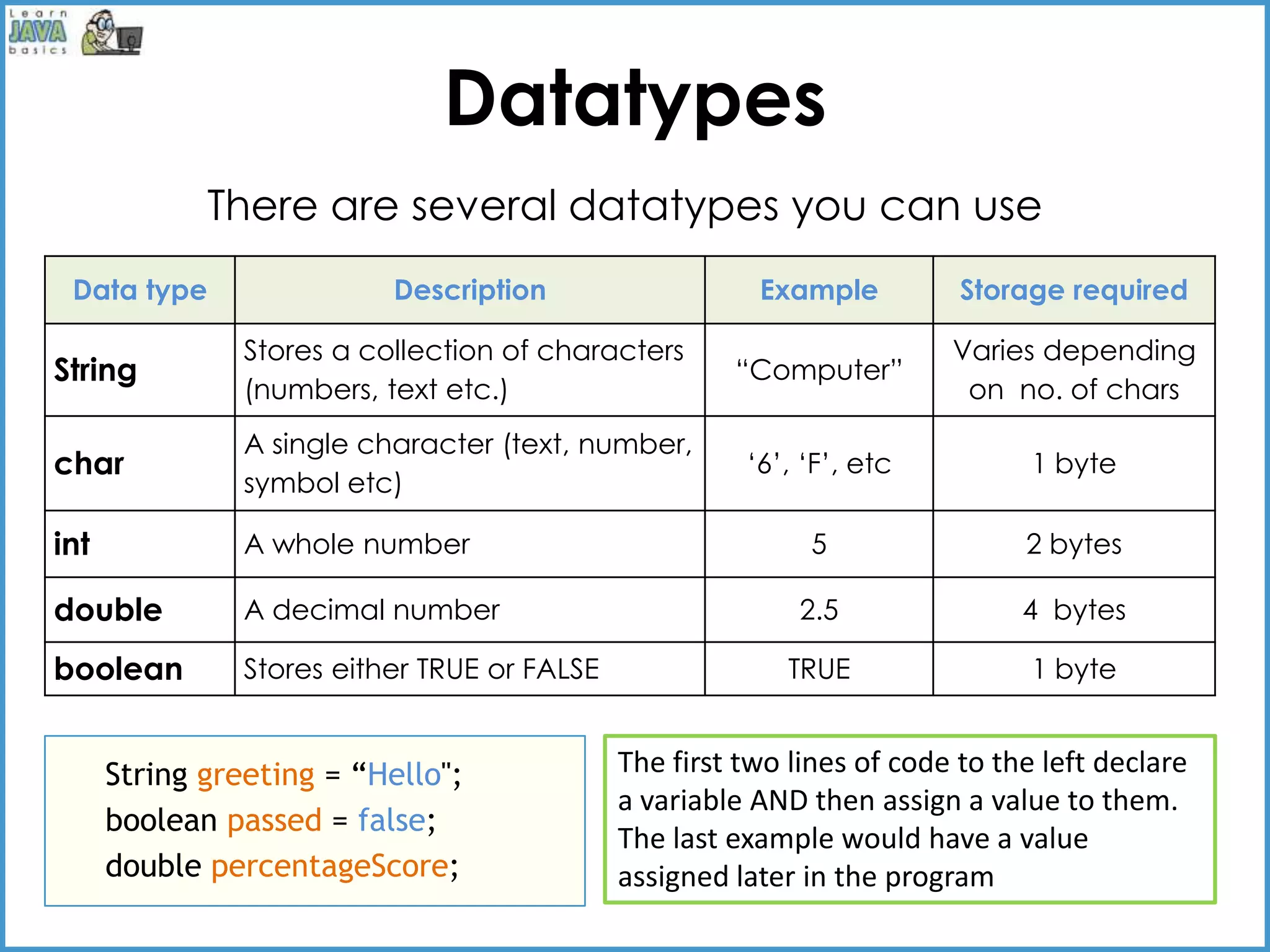 Learn JAVA basics

Datatypes

There are several datatypes you can use

| Data type | Description | Example | Storage required |
|---|---|---|---|
| String | Stores a collection of characters (numbers, text etc.) | “Computer” | Varies depending on no. of chars |
| char | A single character (text, number, symbol etc) | ‘6’, ‘F’, etc | 1 byte |
| int | A whole number | 5 | 2 bytes |
| double | A decimal number | 2.5 | 4 bytes |
| boolean | Stores either TRUE or FALSE | TRUE | 1 byte |

String greeting = “Hello";
boolean passed = false;
double percentageScore;

The first two lines of code to the left declare a variable AND then assign a value to them. The last example would have a value assigned later in the program